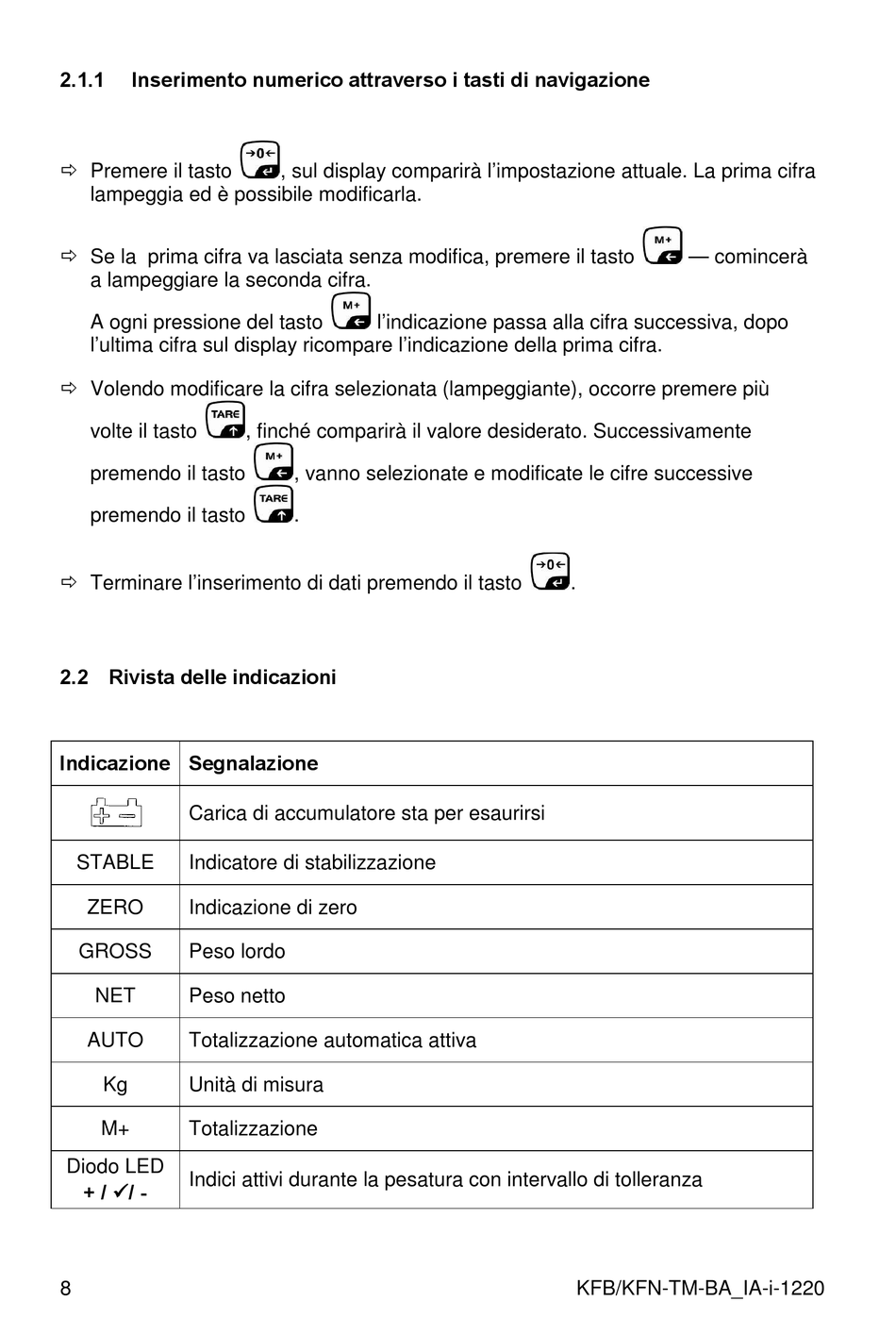 2.1.1 Inserimento numerico attraverso i tasti di navigazione

⇨ Premere il tasto →0←, sul display comparirà l'impostazione attuale. La prima cifra lampeggia ed è possibile modificarla.

⇨ Se la prima cifra va lasciata senza modifica, premere il tasto M+ — comincerà a lampeggiare la seconda cifra.

A ogni pressione del tasto M+ l'indicazione passa alla cifra successiva, dopo l'ultima cifra sul display ricompare l'indicazione della prima cifra.

⇨ Volendo modificare la cifra selezionata (lampeggiante), occorre premere più volte il tasto TARE, finché comparirà il valore desiderato. Successivamente premendo il tasto M+, vanno selezionate e modificate le cifre successive premendo il tasto TARE.

⇨ Terminare l'inserimento di dati premendo il tasto →0←.

2.2 Rivista delle indicazioni

| Indicazione | Segnalazione |
|---|---|
| + − | Carica di accumulatore sta per esaurirsi |
| STABLE | Indicatore di stabilizzazione |
| ZERO | Indicazione di zero |
| GROSS | Peso lordo |
| NET | Peso netto |
| AUTO | Totalizzazione automatica attiva |
| Kg | Unità di misura |
| M+ | Totalizzazione |
| Diodo LED + / ✓/ - | Indici attivi durante la pesatura con intervallo di tolleranza |

8 KFB/KFN-TM-BA_IA-i-1220